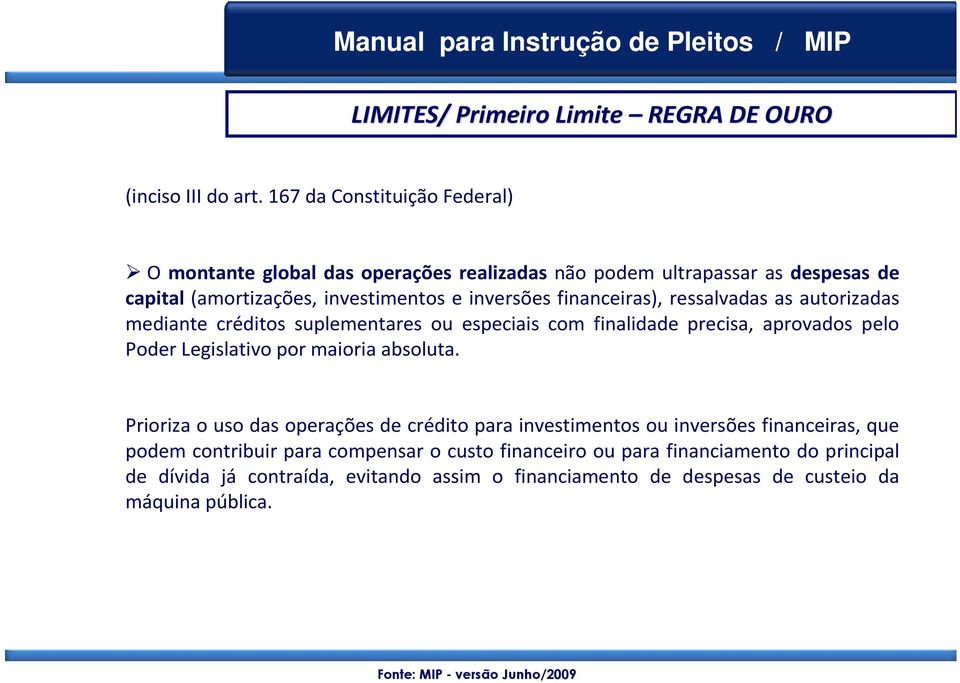 Manual para Instrução de Pleitos / MIP

LIMITES/ Primeiro Limite – REGRA DE OURO

(inciso III do art. 167 da Constituição Federal)

➢ O montante global das operações realizadas não podem ultrapassar as despesas de capital (amortizações, investimentos e inversões financeiras), ressalvadas as autorizadas mediante créditos suplementares ou especiais com finalidade precisa, aprovados pelo Poder Legislativo por maioria absoluta.

Prioriza o uso das operações de crédito para investimentos ou inversões financeiras, que podem contribuir para compensar o custo financeiro ou para financiamento do principal de dívida já contraída, evitando assim o financiamento de despesas de custeio da máquina pública.

Fonte: MIP - versão Junho/2009